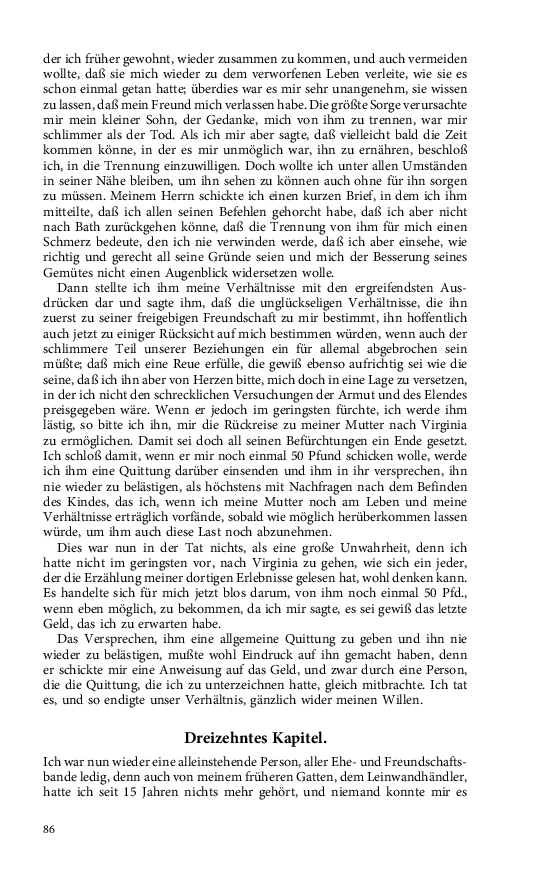 der ich früher gewohnt, wieder zusammen zu kommen, und auch vermeiden wollte, daß sie mich wieder zu dem verworfenen Leben verleite, wie sie es schon einmal getan hatte; überdies war es mir sehr unangenehm, sie wissen zu lassen, daß mein Freund mich verlassen habe. Die größte Sorge verursachte mir mein kleiner Sohn, der Gedanke, mich von ihm zu trennen, war mir schlimmer als der Tod. Als ich mir aber sagte, daß vielleicht bald die Zeit kommen könne, in der es mir unmöglich war, ihn zu ernähren, beschloß ich, in die Trennung einzuwilligen. Doch wollte ich unter allen Umständen in seiner Nähe bleiben, um ihn sehen zu können auch ohne für ihn sorgen zu müssen. Meinem Herrn schickte ich einen kurzen Brief, in dem ich ihm mitteilte, daß ich allen seinen Befehlen gehorcht habe, daß ich aber nicht nach Bath zurückgehen könne, daß die Trennung von ihm für mich einen Schmerz bedeute, den ich nie verwinden werde, daß ich aber einsehe, wie richtig und gerecht all seine Gründe seien und mich der Besserung seines Gemütes nicht einen Augenblick widersetzen wolle.

Dann stellte ich ihm meine Verhältnisse mit den ergreifendsten Ausdrücken dar und sagte ihm, daß die unglückseligen Verhältnisse, die ihn zuerst zu seiner freigebigen Freundschaft zu mir bestimmt, ihn hoffentlich auch jetzt zu einiger Rücksicht auf mich bestimmen würden, wenn auch der schlimmere Teil unserer Beziehungen ein für allemal abgebrochen sein müßte; daß mich eine Reue erfülle, die gewiß ebenso aufrichtig sei wie die seine, daß ich ihn aber von Herzen bitte, mich doch in eine Lage zu versetzen, in der ich nicht den schrecklichen Versuchungen der Armut und des Elendes preisgegeben wäre. Wenn er jedoch im geringsten fürchte, ich werde ihm lästig, so bitte ich ihn, mir die Rückreise zu meiner Mutter nach Virginia zu ermöglichen. Damit sei doch all seinen Befürchtungen ein Ende gesetzt. Ich schloß damit, wenn er mir noch einmal 50 Pfund schicken wolle, werde ich ihm eine Quittung darüber einsenden und ihm in ihr versprechen, ihn nie wieder zu belästigen, als höchstens mit Nachfragen nach dem Befinden des Kindes, das ich, wenn ich meine Mutter noch am Leben und meine Verhältnisse erträglich vorfände, sobald wie möglich herüberkommen lassen würde, um ihm auch diese Last noch abzunehmen.

Dies war nun in der Tat nichts, als eine große Unwahrheit, denn ich hatte nicht im geringsten vor, nach Virginia zu gehen, wie sich ein jeder, der die Erzählung meiner dortigen Erlebnisse gelesen hat, wohl denken kann. Es handelte sich für mich jetzt blos darum, von ihm noch einmal 50 Pfd., wenn eben möglich, zu bekommen, da ich mir sagte, es sei gewiß das letzte Geld, das ich zu erwarten habe.

Das Versprechen, ihm eine allgemeine Quittung zu geben und ihn nie wieder zu belästigen, mußte wohl Eindruck auf ihn gemacht haben, denn er schickte mir eine Anweisung auf das Geld, und zwar durch eine Person, die die Quittung, die ich zu unterzeichnen hatte, gleich mitbrachte. Ich tat es, und so endigte unser Verhältnis, gänzlich wider meinen Willen.

Dreizehntes Kapitel.

Ich war nun wieder eine alleinstehende Person, aller Ehe- und Freundschaftsbande ledig, denn auch von meinem früheren Gatten, dem Leinwandhändler, hatte ich seit 15 Jahren nichts mehr gehört, und niemand konnte mir es

86